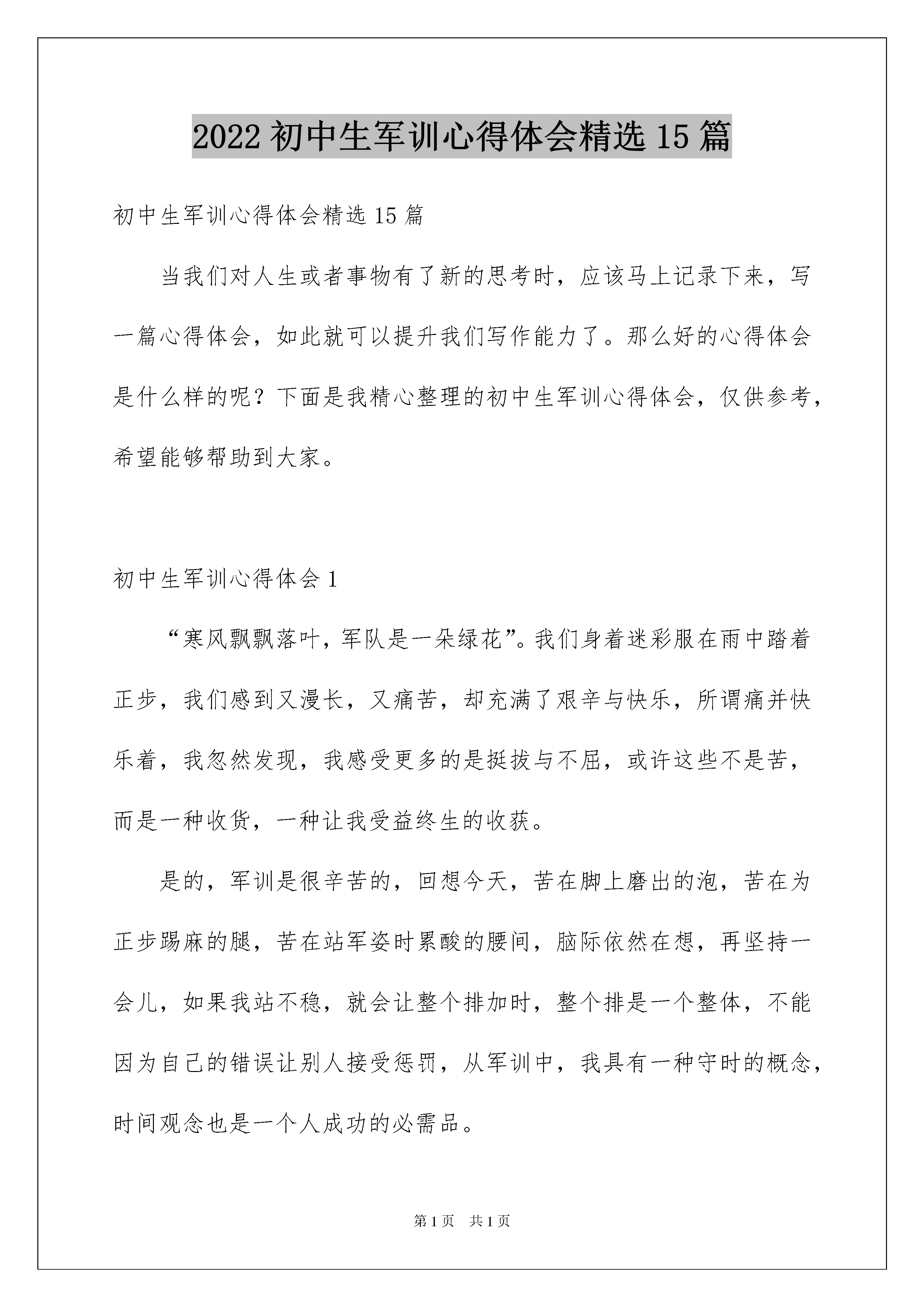 2022 初中生军训心得体会精选 15 篇

初中生军训心得体会精选 15 篇

当我们对人生或者事物有了新的思考时，应该马上记录下来，写一篇心得体会，如此就可以提升我们写作能力了。那么好的心得体会是什么样的呢？下面是我精心整理的初中生军训心得体会，仅供参考，希望能够帮助到大家。

初中生军训心得体会 1

“寒风飘飘落叶，军队是一朵绿花”。我们身着迷彩服在雨中踏着正步，我们感到又漫长，又痛苦，却充满了艰辛与快乐，所谓痛并快乐着，我忽然发现，我感受更多的是挺拔与不屈，或许这些不是苦，而是一种收货，一种让我受益终生的收获。

是的，军训是很辛苦的，回想今天，苦在脚上磨出的泡，苦在为正步踢麻的腿，苦在站军姿时累酸的腰间，脑际依然在想，再坚持一会儿，如果我站不稳，就会让整个排加时，整个排是一个整体，不能因为自己的错误让别人接受惩罚，从军训中，我具有一种守时的概念，时间观念也是一个人成功的必需品。

第 1 页 共 1 页